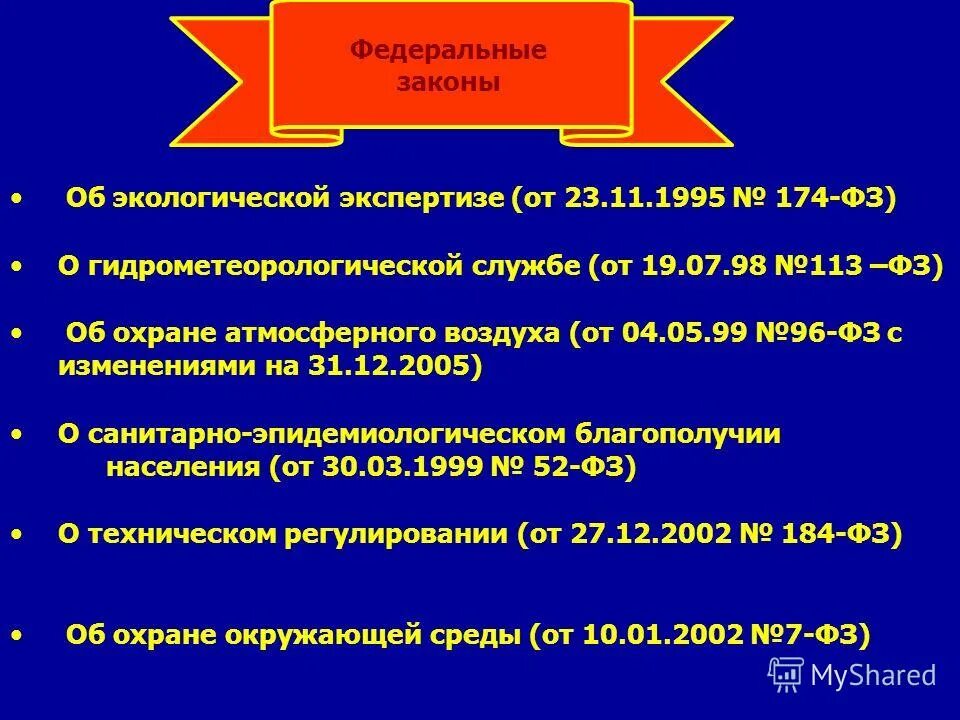 Федеральные законы

• Об экологической экспертизе (от 23.11.1995 № 174-ФЗ)

• О гидрометеорологической службе (от 19.07.98 №113 –ФЗ)

• Об охране атмосферного воздуха (от 04.05.99 №96-ФЗ с изменениями на 31.12.2005)

• О санитарно-эпидемиологическом благополучии населения (от 30.03.1999 № 52-ФЗ)

• О техническом регулировании (от 27.12.2002 № 184-ФЗ)

• Об охране окружающей среды (от 10.01.2002 №7-ФЗ)

MyShared